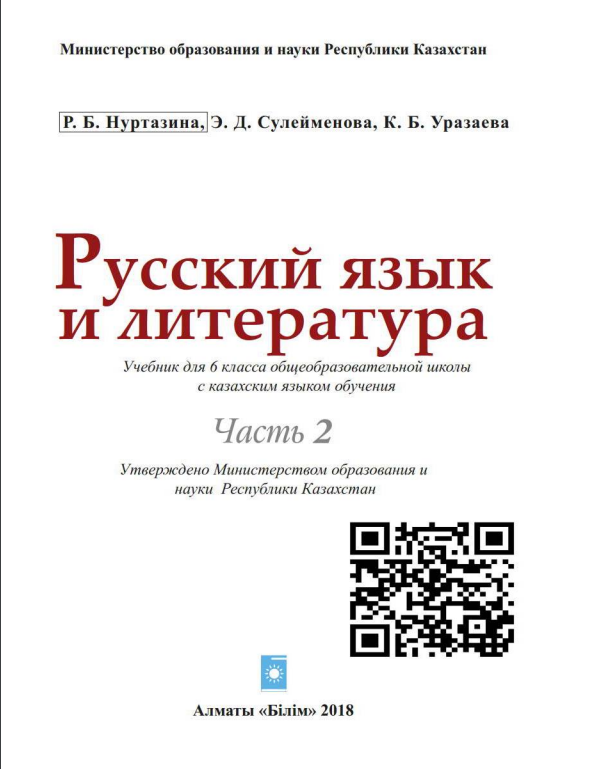 Министерство образования и науки Республики Казахстан

Р. Б. Нуртазина, Э. Д. Сулейменова, К. Б. Уразаева

Русский язык
и литература

Учебник для 6 класса общеобразовательной школы
с казахским языком обучения

Часть 2

Утверждено Министерством образования и
науки Республики Казахстан

Алматы «Білім» 2018